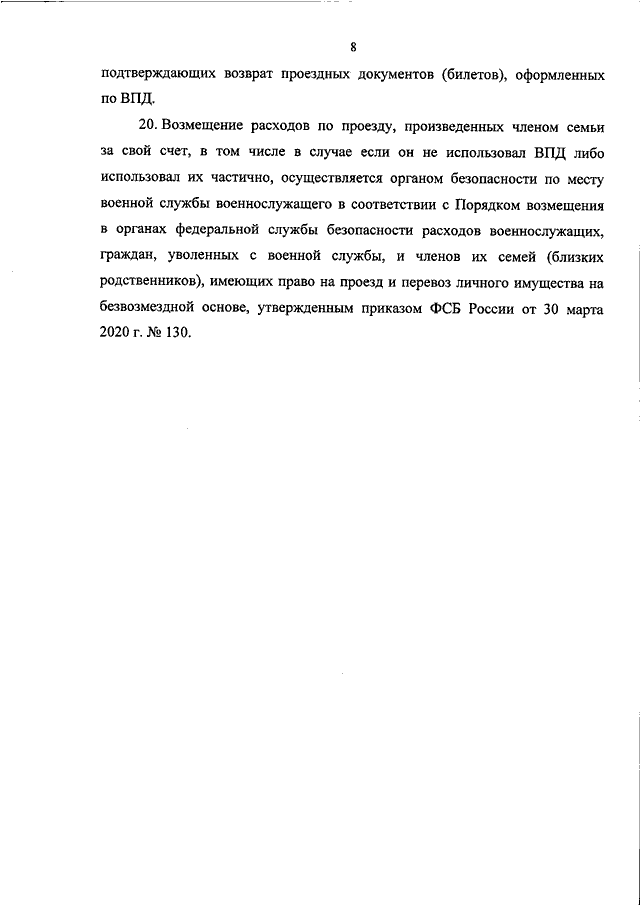 8

подтверждающих возврат проездных документов (билетов), оформленных по ВПД.

20. Возмещение расходов по проезду, произведенных членом семьи за свой счет, в том числе в случае если он не использовал ВПД либо использовал их частично, осуществляется органом безопасности по месту военной службы военнослужащего в соответствии с Порядком возмещения в органах федеральной службы безопасности расходов военнослужащих, граждан, уволенных с военной службы, и членов их семей (близких родственников), имеющих право на проезд и перевоз личного имущества на безвозмездной основе, утвержденным приказом ФСБ России от 30 марта 2020 г. № 130.